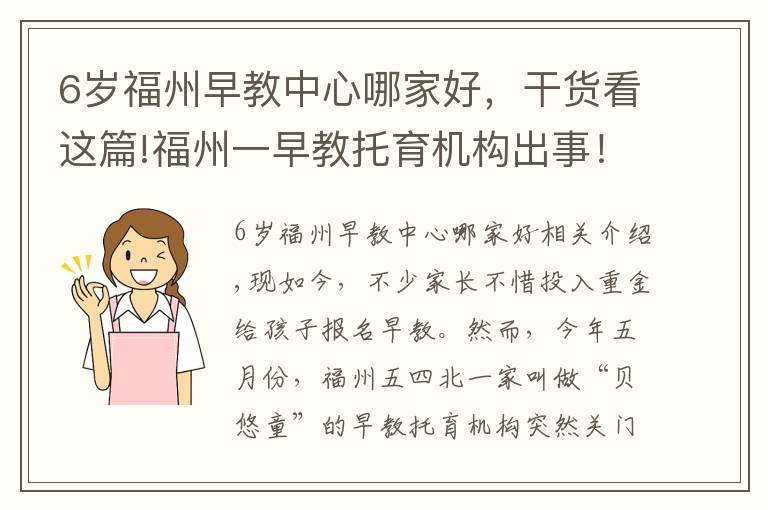 6岁福州早教中心哪家好，干货看这篇!福州一早教托育机构出事！

6岁福州早教中心哪家好相关介绍，现如今，不少家长不惜投入重金给孩子报名早教。然而，今年五月份，福州五四北一家叫做“贝悠童”的早教托育机构突然关门